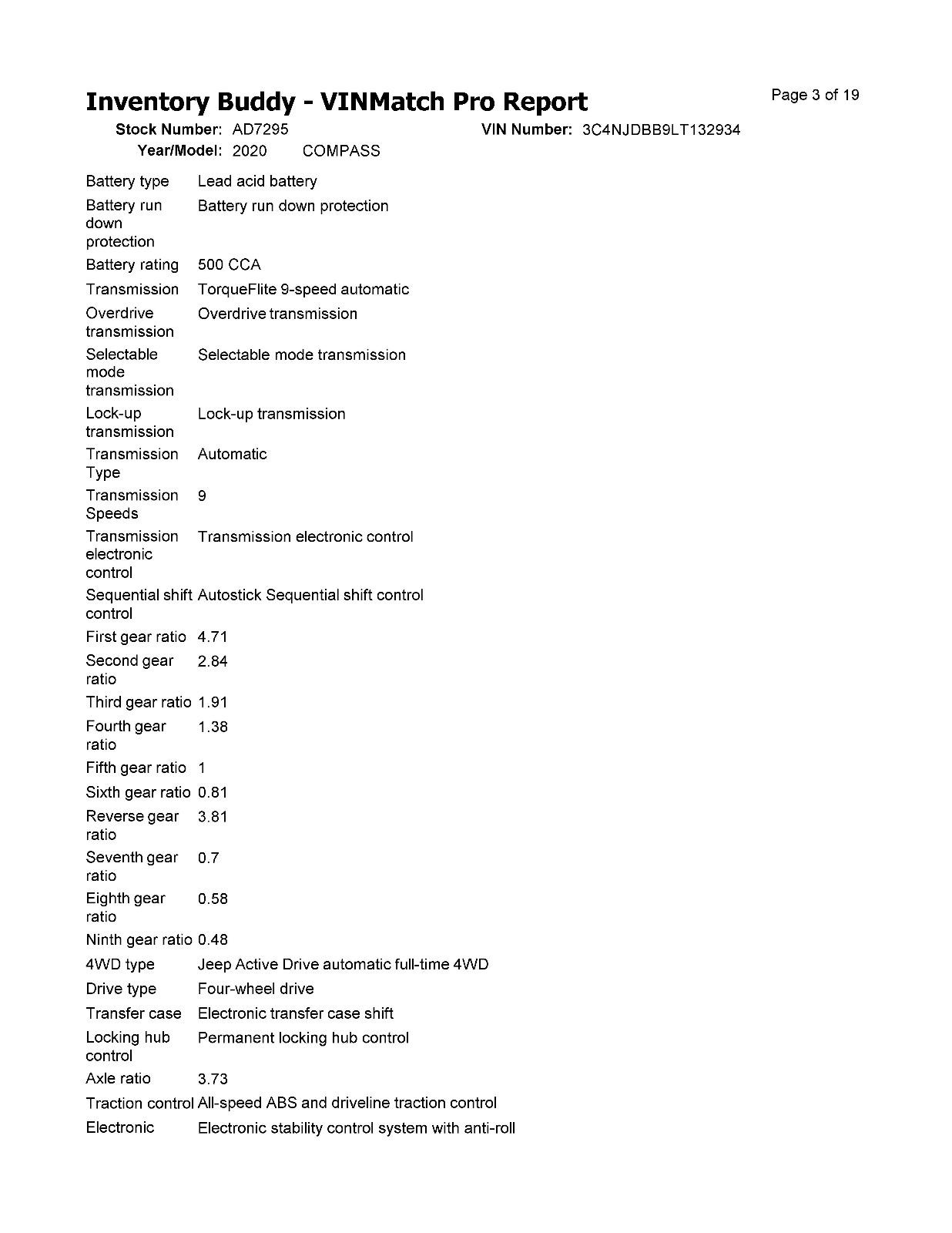 Inventory Buddy - VINMatch Pro Report

Page 3 of 19

Stock Number: AD7295
VIN Number: 3C4NJDBB9LT132934
Year/Model: 2020 COMPASS

| | |
|---|---|
| Battery type | Lead acid battery |
| Battery run down protection | Battery run down protection |
| Battery rating | 500 CCA |
| Transmission | TorqueFlite 9-speed automatic |
| Overdrive transmission | Overdrive transmission |
| Selectable mode transmission | Selectable mode transmission |
| Lock-up transmission | Lock-up transmission |
| Transmission Type | Automatic |
| Transmission Speeds | 9 |
| Transmission electronic control | Transmission electronic control |
| Sequential shift control | Autostick Sequential shift control |
| First gear ratio | 4.71 |
| Second gear ratio | 2.84 |
| Third gear ratio | 1.91 |
| Fourth gear ratio | 1.38 |
| Fifth gear ratio | 1 |
| Sixth gear ratio | 0.81 |
| Reverse gear ratio | 3.81 |
| Seventh gear ratio | 0.7 |
| Eighth gear ratio | 0.58 |
| Ninth gear ratio | 0.48 |
| 4WD type | Jeep Active Drive automatic full-time 4WD |
| Drive type | Four-wheel drive |
| Transfer case | Electronic transfer case shift |
| Locking hub control | Permanent locking hub control |
| Axle ratio | 3.73 |
| Traction control | All-speed ABS and driveline traction control |
| Electronic | Electronic stability control system with anti-roll |